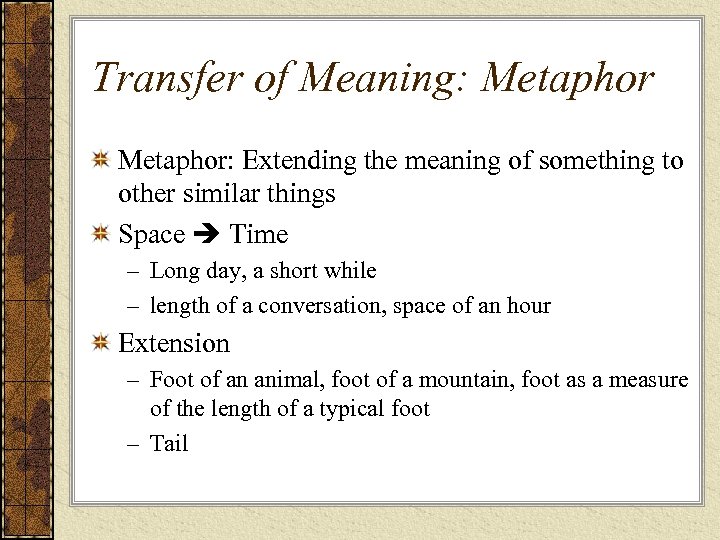 Transfer of Meaning: Metaphor

Metaphor: Extending the meaning of something to other similar things

Space ➔ Time

– Long day, a short while

– length of a conversation, space of an hour

Extension

– Foot of an animal, foot of a mountain, foot as a measure of the length of a typical foot

– Tail